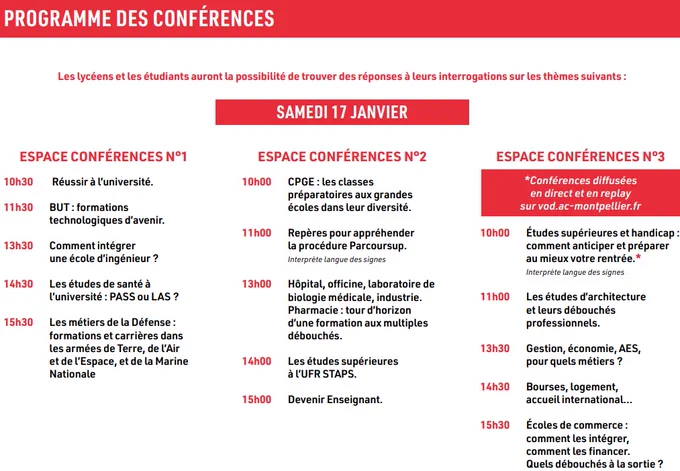 PROGRAMME DES CONFÉRENCES

Les lycéens et les étudiants auront la possibilité de trouver des réponses à leurs interrogations sur les thèmes suivants :

SAMEDI 17 JANVIER

ESPACE CONFÉRENCES N°1

10h30 Réussir à l'université.

11h30 BUT : formations technologiques d'avenir.

13h30 Comment intégrer une école d'ingénieur ?

14h30 Les études de santé à l'université : PASS ou LAS ?

15h30 Les métiers de la Défense : formations et carrières dans les armées de Terre, de l'Air et de l'Espace, et de la Marine Nationale

ESPACE CONFÉRENCES N°2

10h00 CPGE : les classes préparatoires aux grandes écoles dans leur diversité.

11h00 Repères pour appréhender la procédure Parcoursup.
Interprète langue des signes

13h00 Hôpital, officine, laboratoire de biologie médicale, industrie. Pharmacie : tour d'horizon d'une formation aux multiples débouchés.

14h00 Les études supérieures à l'UFR STAPS.

15h00 Devenir Enseignant.

ESPACE CONFÉRENCES N°3

*Conférences diffusées en direct et en replay sur vod.ac-montpellier.fr

10h00 Études supérieures et handicap : comment anticiper et préparer au mieux votre rentrée.*
Interprète langue des signes

11h00 Les études d'architecture et leurs débouchés professionnels.

13h30 Gestion, économie, AES, pour quels métiers ?

14h30 Bourses, logement, accueil international...

15h30 Écoles de commerce : comment les intégrer, comment les financer. Quels débouchés à la sortie ?